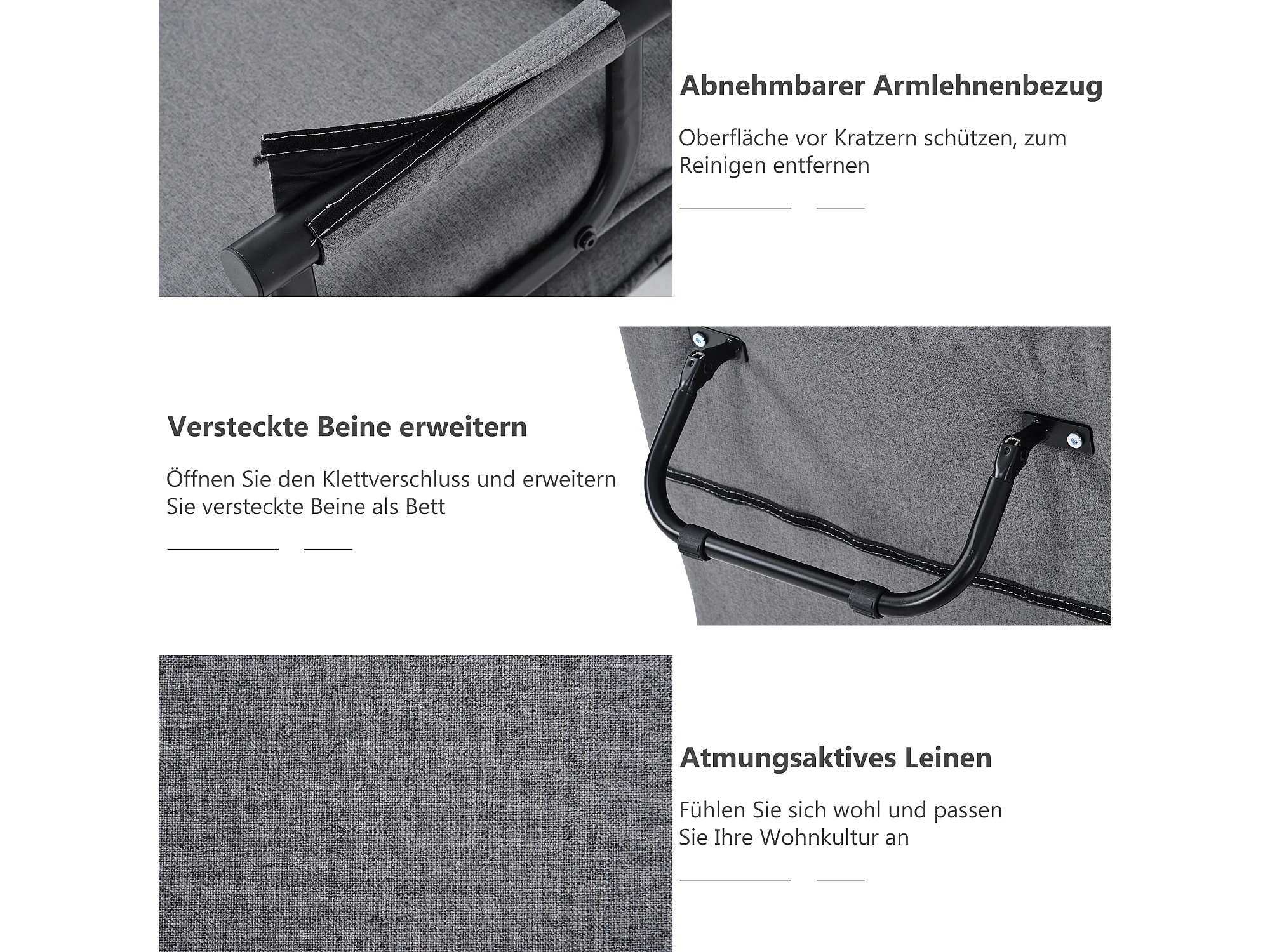 Abnehmbarer Armlehnenbezug

Oberfläche vor Kratzern schützen, zum Reinigen entfernen

Versteckte Beine erweitern

Öffnen Sie den Klettverschluss und erweitern Sie versteckte Beine als Bett

Atmungsaktives Leinen

Fühlen Sie sich wohl und passen Sie Ihre Wohnkultur an